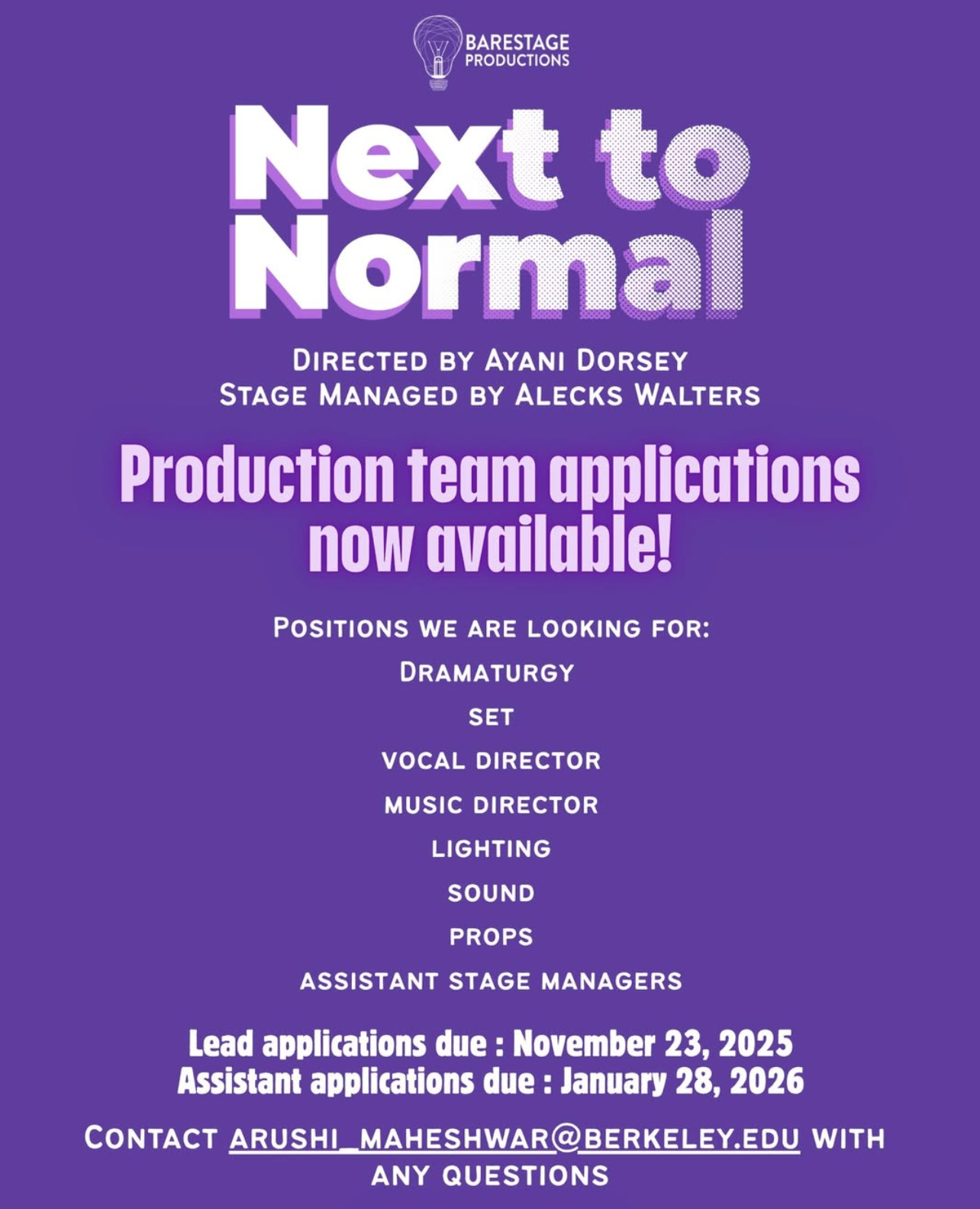 BARESTAGE PRODUCTIONS

Next to Normal

DIRECTED BY AYANI DORSEY
STAGE MANAGED BY ALECKS WALTERS

Production team applications now available!

POSITIONS WE ARE LOOKING FOR:

DRAMATURGY

SET

VOCAL DIRECTOR

MUSIC DIRECTOR

LIGHTING

SOUND

PROPS

ASSISTANT STAGE MANAGERS

Lead applications due : November 23, 2025
Assistant applications due : January 28, 2026

CONTACT ARUSHI_MAHESHWAR@BERKELEY.EDU WITH ANY QUESTIONS